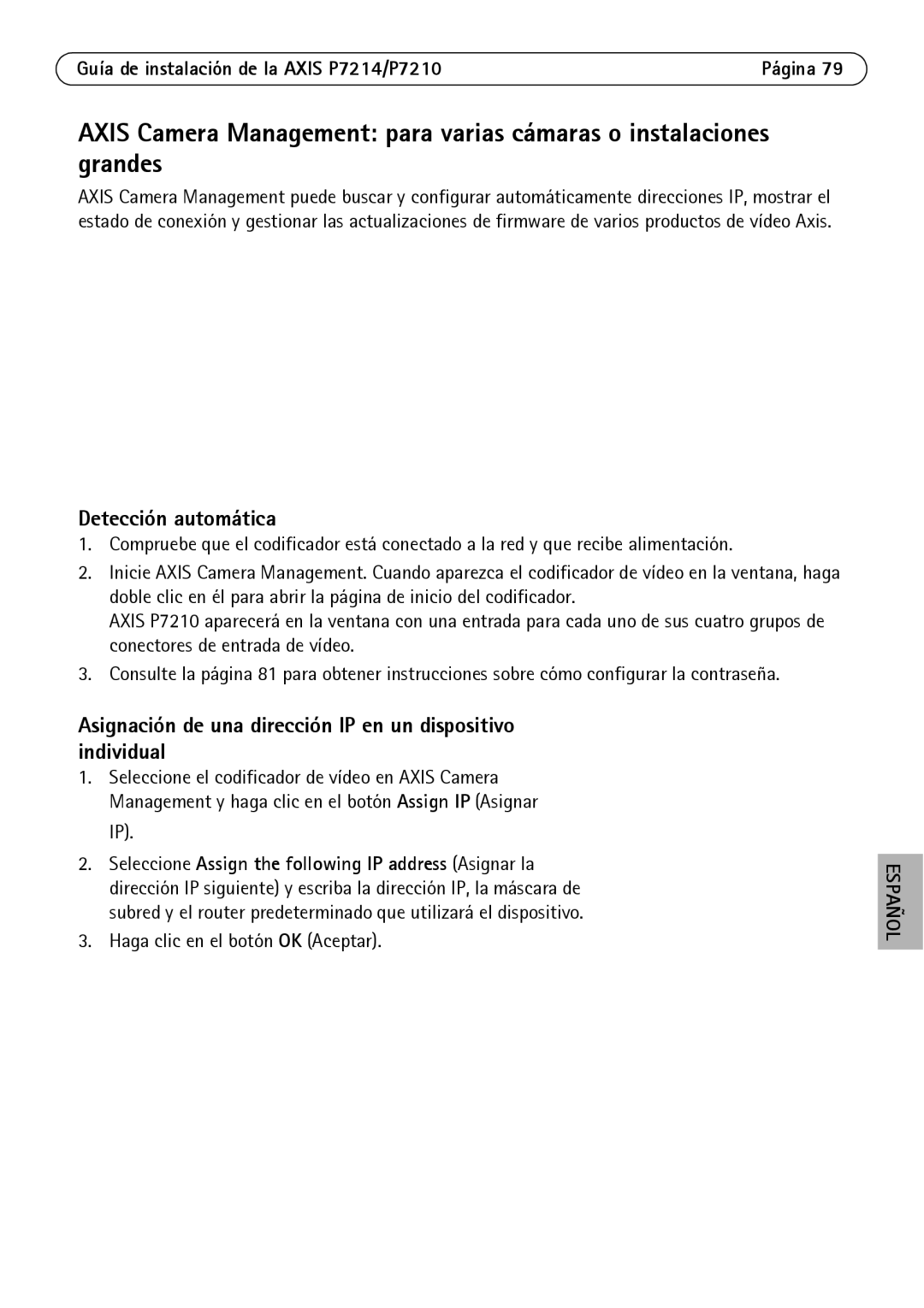 Guía de instalación de la AXIS P7214/P7210 Página 79

AXIS Camera Management: para varias cámaras o instalaciones grandes

AXIS Camera Management puede buscar y configurar automáticamente direcciones IP, mostrar el estado de conexión y gestionar las actualizaciones de firmware de varios productos de vídeo Axis.

Detección automática

1. Compruebe que el codificador está conectado a la red y que recibe alimentación.

2. Inicie AXIS Camera Management. Cuando aparezca el codificador de vídeo en la ventana, haga doble clic en él para abrir la página de inicio del codificador.
AXIS P7210 aparecerá en la ventana con una entrada para cada uno de sus cuatro grupos de conectores de entrada de vídeo.

3. Consulte la página 81 para obtener instrucciones sobre cómo configurar la contraseña.

Asignación de una dirección IP en un dispositivo individual

1. Seleccione el codificador de vídeo en AXIS Camera Management y haga clic en el botón Assign IP (Asignar IP).

2. Seleccione Assign the following IP address (Asignar la dirección IP siguiente) y escriba la dirección IP, la máscara de subred y el router predeterminado que utilizará el dispositivo.

3. Haga clic en el botón OK (Aceptar).

ESPAÑOL